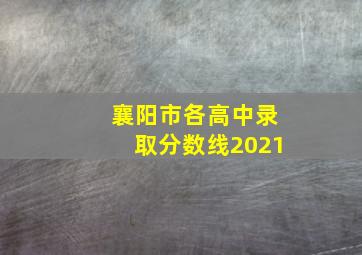 襄阳市各高中录取分数线2021